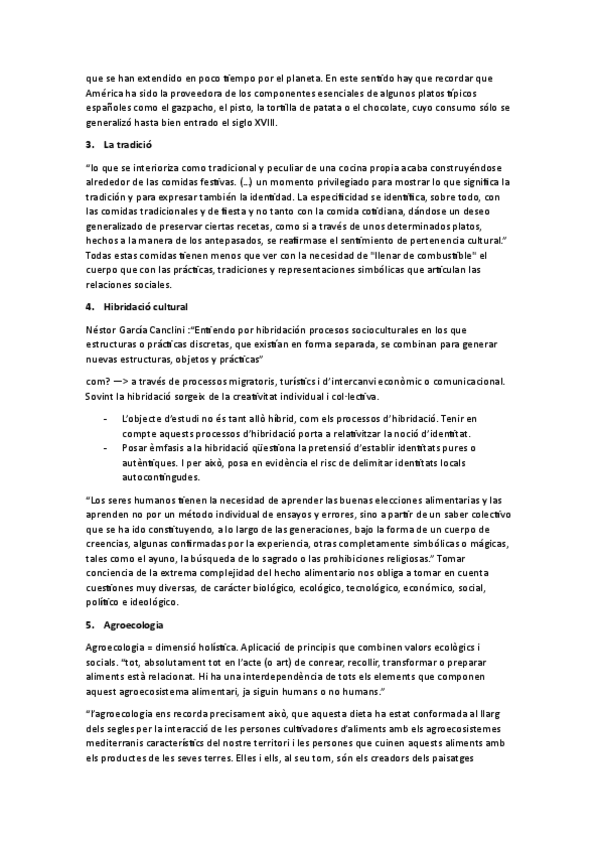 que se han extendido en poco tiempo por el planeta. En este sentido hay que recordar que América ha sido la proveedora de los componentes esenciales de algunos platos típicos españoles como el gazpacho, el pisto, la tortilla de patata o el chocolate, cuyo consumo sólo se generalizó hasta bien entrado el siglo XVIII.

3. La tradició

"lo que se interioriza como tradicional y peculiar de una cocina propia acaba construyéndose alrededor de las comidas festivas. (...) un momento privilegiado para mostrar lo que significa la tradición y para expresar también la identidad. La especificidad se identifica, sobre todo, con las comidas tradicionales y de fiesta y no tanto con la comida cotidiana, dándose un deseo generalizado de preservar ciertas recetas, como si a través de unos determinados platos, hechos a la manera de los antepasados, se reafirmase el sentimiento de pertenencia cultural." Todas estas comidas tienen menos que ver con la necesidad de "llenar de combustible" el cuerpo que con las prácticas, tradiciones y representaciones simbólicas que articulan las relaciones sociales.

4. Hibridació cultural

Néstor García Canclini :"Entiendo por hibridación procesos socioculturales en los que estructuras o prácticas discretas, que existían en forma separada, se combinan para generar nuevas estructuras, objetos y prácticas"

com? —> a través de processos migratoris, turístics i d'intercanvi econòmic o comunicacional. Sovint la hibridació sorgeix de la creativitat individual i col·lectiva.

- L'objecte d'estudi no és tant allò híbrid, com els processos d'hibridació. Tenir en compte aquests processos d'hibridació porta a relativitzar la noció d'identitat.
- Posar èmfasis a la hibridació qüestiona la pretensió d'establir identitats pures o autèntiques. I per això, posa en evidència el risc de delimitar identitats locals autocontingudes.

"Los seres humanos tienen la necesidad de aprender las buenas elecciones alimentarias y las aprenden no por un método individual de ensayos y errores, sino a partir de un saber colectivo que se ha ido constituyendo, a lo largo de las generaciones, bajo la forma de un cuerpo de creencias, algunas confirmadas por la experiencia, otras completamente simbólicas o mágicas, tales como el ayuno, la búsqueda de lo sagrado o las prohibiciones religiosas." Tomar conciencia de la extrema complejidad del hecho alimentario nos obliga a tomar en cuenta cuestiones muy diversas, de carácter biológico, ecológico, tecnológico, económico, social, político e ideológico.

5. Agroecologia

Agroecologia = dimensió holística. Aplicació de principis que combinen valors ecològics i socials. "tot, absolutament tot en l'acte (o art) de conrear, recollir, transformar o preparar aliments està relacionat. Hi ha una interdependència de tots els elements que componen aquest agroecosistema alimentari, ja siguin humans o no humans."

"l'agroecologia ens recorda precisament això, que aquesta dieta ha estat conformada al llarg dels segles per la interacció de les persones cultivadores d'aliments amb els agroecosistemes mediterranis característics del nostre territori i les persones que cuinen aquests aliments amb els productes de les seves terres. Elles i ells, al seu torn, són els creadors dels paisatges